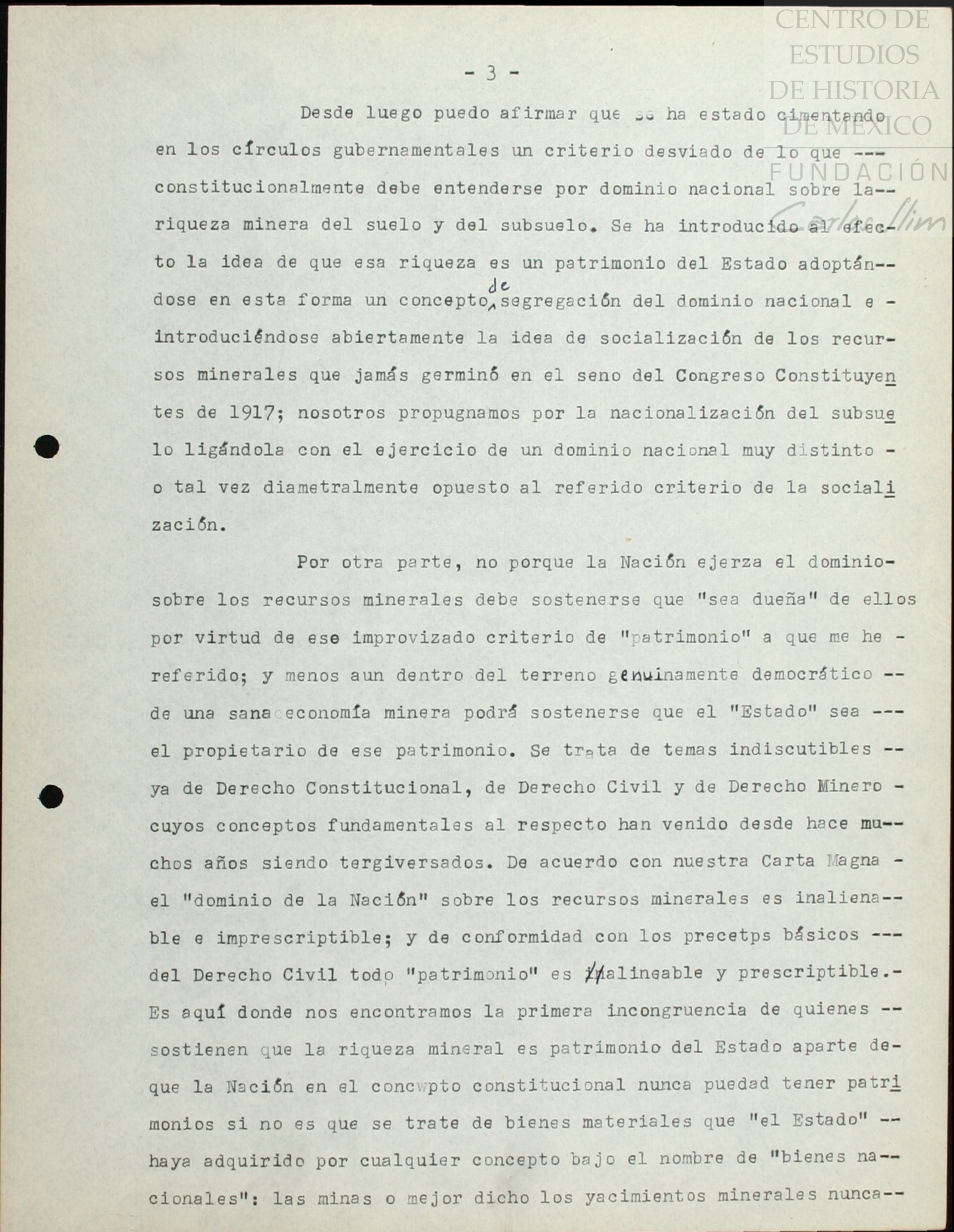 CENTRO DE ESTUDIOS DE HISTORIA DE MÉXICO FUNDACIÓN Carlos Slim

- 3 -

Desde luego puedo afirmar que se ha estado cimentando en los círculos gubernamentales un criterio desviado de lo que --- constitucionalmente debe entenderse por dominio nacional sobre la-- riqueza minera del suelo y del subsuelo. Se ha introducido al efecto la idea de que esa riqueza es un patrimonio del Estado adoptándose en esta forma un concepto de segregación del dominio nacional e - introduciéndose abiertamente la idea de socialización de los recursos minerales que jamás germinó en el seno del Congreso Constituyentes de 1917; nosotros propugnamos por la nacionalización del subsuelo ligándola con el ejercicio de un dominio nacional muy distinto - o tal vez diametralmente opuesto al referido criterio de la socialización.

Por otra parte, no porque la Nación ejerza el dominio- sobre los recursos minerales debe sostenerse que "sea dueña" de ellos por virtud de ese improvizado criterio de "patrimonio" a que me he - referido; y menos aun dentro del terreno genuinamente democrático -- de una sana economía minera podrá sostenerse que el "Estado" sea --- el propietario de ese patrimonio. Se trata de temas indiscutibles -- ya de Derecho Constitucional, de Derecho Civil y de Derecho Minero - cuyos conceptos fundamentales al respecto han venido desde hace muchos años siendo tergiversados. De acuerdo con nuestra Carta Magna - el "dominio de la Nación" sobre los recursos minerales es inalienable e imprescriptible; y de conformidad con los precetps básicos --- del Derecho Civil todo "patrimonio" es alineable y prescriptible.- Es aquí donde nos encontramos la primera incongruencia de quienes -- sostienen que la riqueza mineral es patrimonio del Estado aparte de- que la Nación en el concwpto constitucional nunca puedad tener patrimonios si no es que se trate de bienes materiales que "el Estado" -- haya adquirido por cualquier concepto bajo el nombre de "bienes nacionales": las minas o mejor dicho los yacimientos minerales nunca--